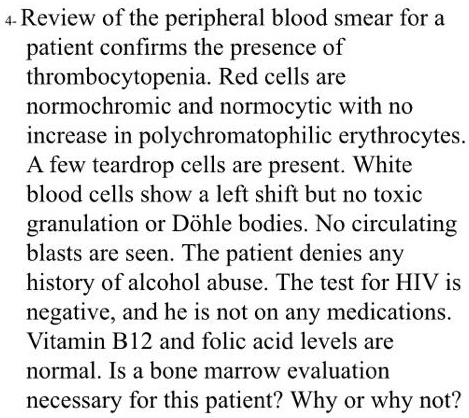 4- Review of the peripheral blood smear for a patient confirms the presence of thrombocytopenia. Red cells are normochromic and normocytic with no increase in polychromatophilic erythrocytes. A few teardrop cells are present. White blood cells show a left shift but no toxic granulation or Döhle bodies. No circulating blasts are seen. The patient denies any history of alcohol abuse. The test for HIV is negative, and he is not on any medications. Vitamin B12 and folic acid levels are normal. Is a bone marrow evaluation necessary for this patient? Why or why not?